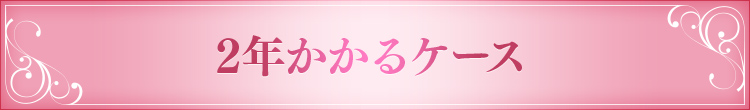 2年かかるケース